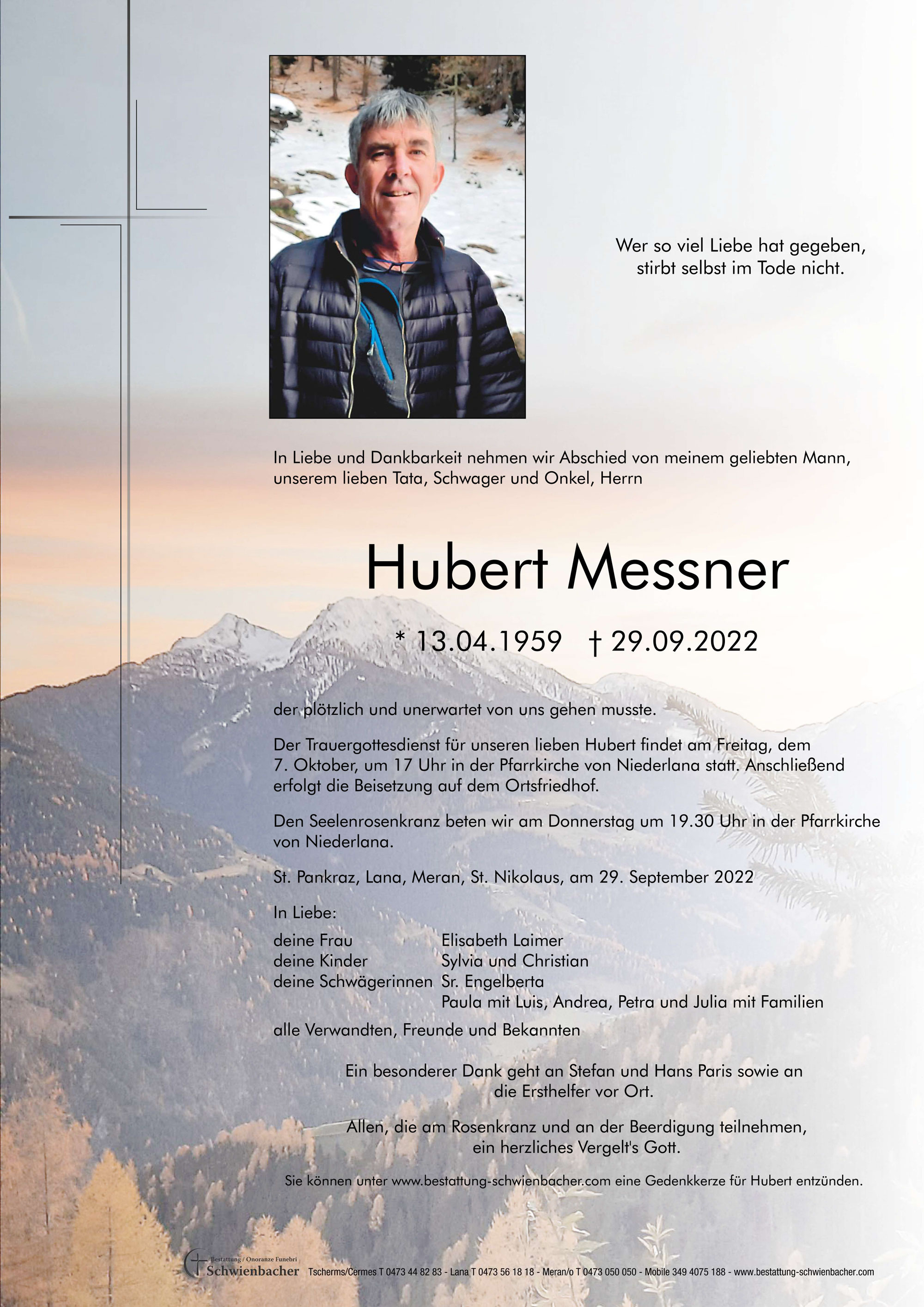 Wer so viel Liebe hat gegeben,
stirbt selbst im Tode nicht.

In Liebe und Dankbarkeit nehmen wir Abschied von meinem geliebten Mann, unserem lieben Tata, Schwager und Onkel, Herrn

Hubert Messner

* 13.04.1959 † 29.09.2022

der plötzlich und unerwartet von uns gehen musste.

Der Trauergottesdienst für unseren lieben Hubert findet am Freitag, dem 7. Oktober, um 17 Uhr in der Pfarrkirche von Niederlana statt. Anschließend erfolgt die Beisetzung auf dem Ortsfriedhof.

Den Seelenrosenkranz beten wir am Donnerstag um 19.30 Uhr in der Pfarrkirche von Niederlana.

St. Pankraz, Lana, Meran, St. Nikolaus, am 29. September 2022

In Liebe:

deine Frau Elisabeth Laimer
deine Kinder Sylvia und Christian
deine Schwägerinnen Sr. Engelberta
Paula mit Luis, Andrea, Petra und Julia mit Familien

alle Verwandten, Freunde und Bekannten

Ein besonderer Dank geht an Stefan und Hans Paris sowie an die Ersthelfer vor Ort.

Allen, die am Rosenkranz und an der Beerdigung teilnehmen, ein herzliches Vergelt's Gott.

Sie können unter www.bestattung-schwienbacher.com eine Gedenkkerze für Hubert entzünden.

Bestattung / Onoranze Funebri Schwienbacher Tscherms/Cermes T 0473 44 82 83 - Lana T 0473 56 18 18 - Meran/o T 0473 050 050 - Mobile 349 4075 188 - www.bestattung-schwienbacher.com